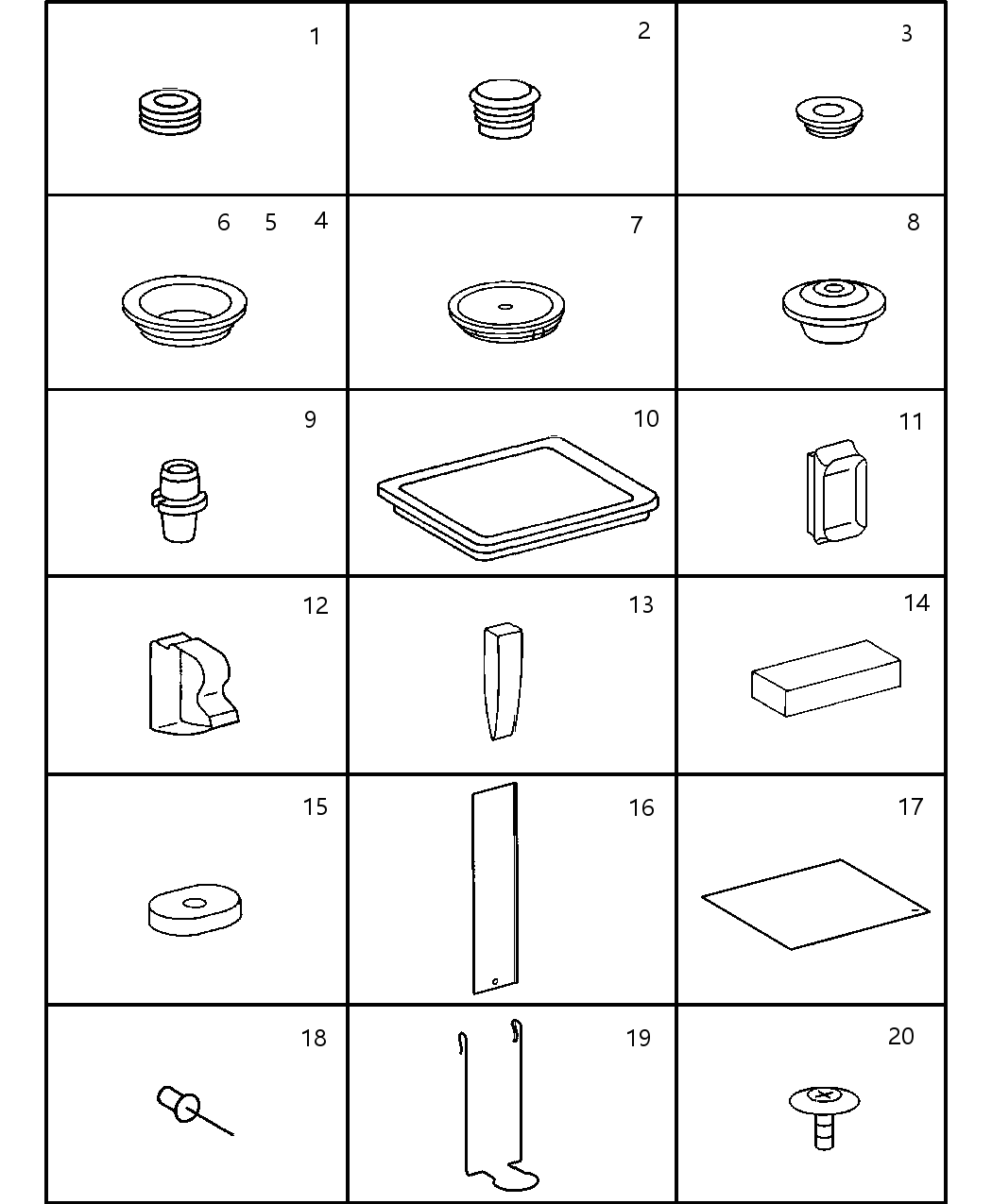 1

2

3

6 5 4

7

8

9

10

11

12

13

14

15

16

17

18

19

20